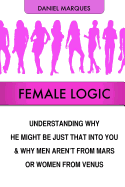 DANIEL MARQUES

FEMALE LOGIC

UNDERSTANDING WHY HE MIGHT BE JUST THAT INTO YOU & WHY MEN AREN'T FROM MARS OR WOMEN FROM VENUS